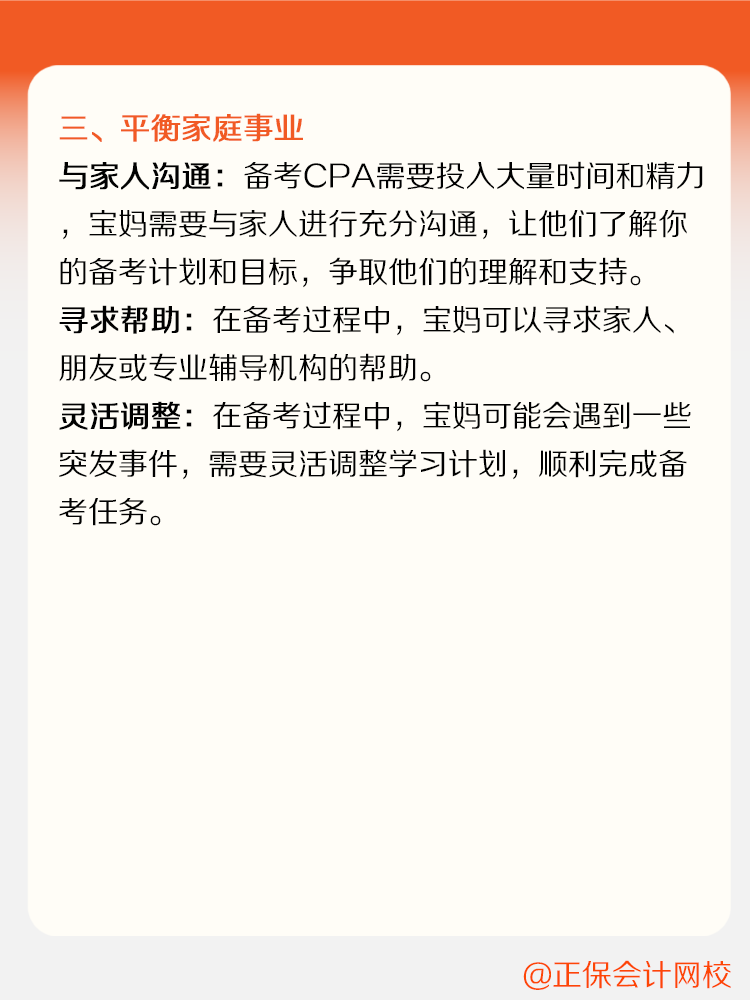 三、平衡家庭事业

与家人沟通：备考CPA需要投入大量时间和精力，宝妈需要与家人进行充分沟通，让他们了解你的备考计划和目标，争取他们的理解和支持。

寻求帮助：在备考过程中，宝妈可以寻求家人、朋友或专业辅导机构的帮助。

灵活调整：在备考过程中，宝妈可能会遇到一些突发事件，需要灵活调整学习计划，顺利完成备考任务。

@正保会计网校